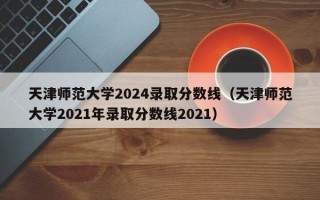 天津师范大学2024录取分数线（天津师范大学2021年录取分数线2021）